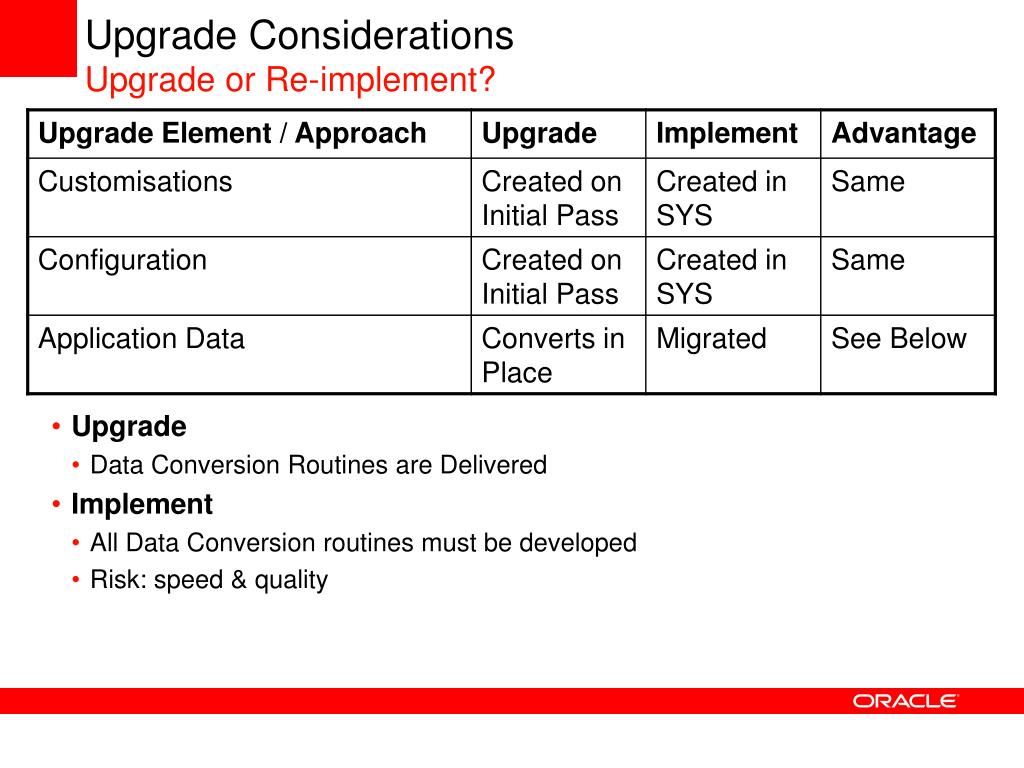 Upgrade Considerations
Upgrade or Re-implement?

| Upgrade Element / Approach | Upgrade | Implement | Advantage |
|---|---|---|---|
| Customisations | Created on Initial Pass | Created in SYS | Same |
| Configuration | Created on Initial Pass | Created in SYS | Same |
| Application Data | Converts in Place | Migrated | See Below |

• Upgrade
• Data Conversion Routines are Delivered
• Implement
• All Data Conversion routines must be developed
• Risk: speed & quality

ORACLE